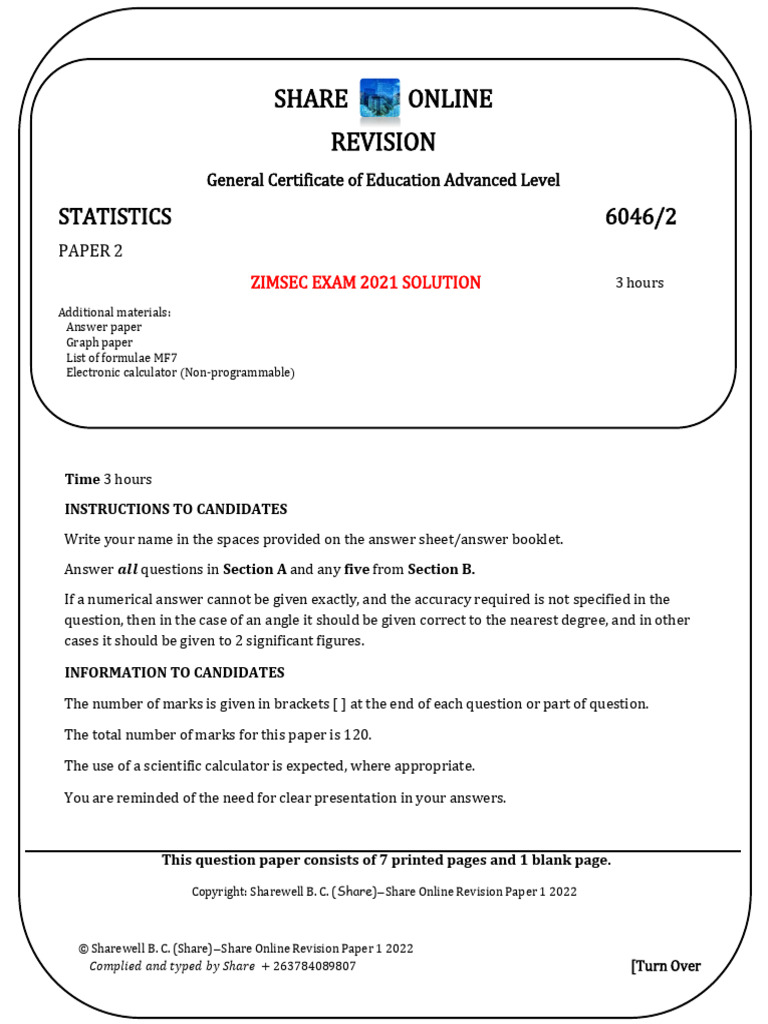 SHARE ONLINE
REVISION

General Certificate of Education Advanced Level

STATISTICS 6046/2

PAPER 2

ZIMSEC EXAM 2021 SOLUTION 3 hours

Additional materials:
Answer paper
Graph paper
List of formulae MF7
Electronic calculator (Non-programmable)

Time 3 hours

INSTRUCTIONS TO CANDIDATES

Write your name in the spaces provided on the answer sheet/answer booklet.

Answer all questions in Section A and any five from Section B.

If a numerical answer cannot be given exactly, and the accuracy required is not specified in the question, then in the case of an angle it should be given correct to the nearest degree, and in other cases it should be given to 2 significant figures.

INFORMATION TO CANDIDATES

The number of marks is given in brackets [ ] at the end of each question or part of question.

The total number of marks for this paper is 120.

The use of a scientific calculator is expected, where appropriate.

You are reminded of the need for clear presentation in your answers.

This question paper consists of 7 printed pages and 1 blank page.

Copyright: Sharewell B. C. (Share)–Share Online Revision Paper 1 2022

© Sharewell B. C. (Share)–Share Online Revision Paper 1 2022
Complied and typed by Share + 263784089807

[Turn Over